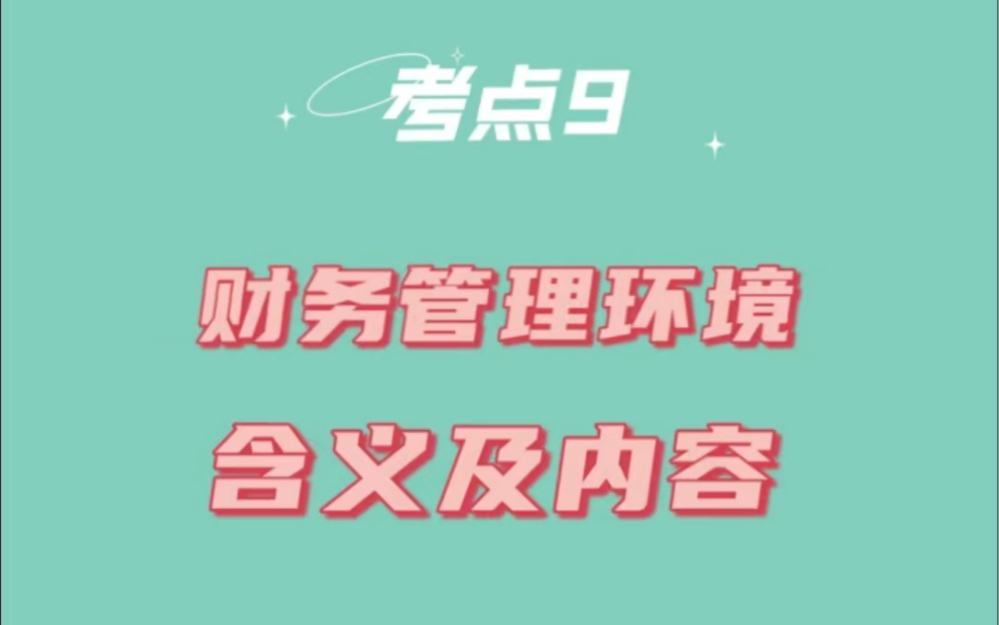 考点9

财务管理环境

含义及内容